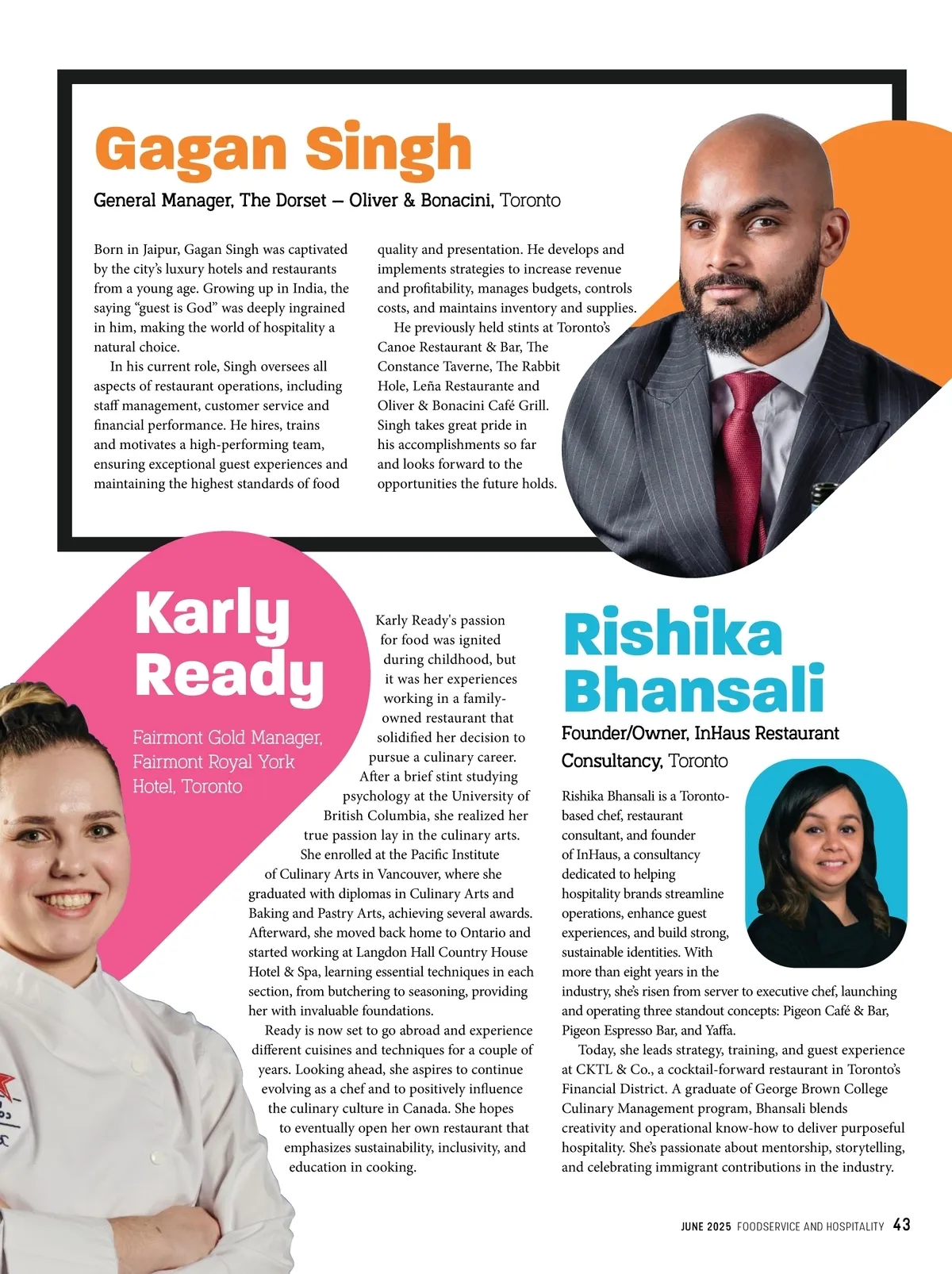 Gagan Singh

General Manager, The Dorset — Oliver & Bonacini, Toronto

Born in Jaipur, Gagan Singh was captivated by the city's luxury hotels and restaurants from a young age. Growing up in India, the saying "guest is God" was deeply ingrained in him, making the world of hospitality a natural choice.

In his current role, Singh oversees all aspects of restaurant operations, including staff management, customer service and financial performance. He hires, trains and motivates a high-performing team, ensuring exceptional guest experiences and maintaining the highest standards of food quality and presentation. He develops and implements strategies to increase revenue and profitability, manages budgets, controls costs, and maintains inventory and supplies.

He previously held stints at Toronto's Canoe Restaurant & Bar, The Constance Taverne, The Rabbit Hole, Leña Restaurante and Oliver & Bonacini Café Grill. Singh takes great pride in his accomplishments so far and looks forward to the opportunities the future holds.

Karly Ready

Fairmont Gold Manager, Fairmont Royal York Hotel, Toronto

Karly Ready's passion for food was ignited during childhood, but it was her experiences working in a family-owned restaurant that solidified her decision to pursue a culinary career. After a brief stint studying psychology at the University of British Columbia, she realized her true passion lay in the culinary arts. She enrolled at the Pacific Institute of Culinary Arts in Vancouver, where she graduated with diplomas in Culinary Arts and Baking and Pastry Arts, achieving several awards. Afterward, she moved back home to Ontario and started working at Langdon Hall Country House Hotel & Spa, learning essential techniques in each section, from butchering to seasoning, providing her with invaluable foundations.

Ready is now set to go abroad and experience different cuisines and techniques for a couple of years. Looking ahead, she aspires to continue evolving as a chef and to positively influence the culinary culture in Canada. She hopes to eventually open her own restaurant that emphasizes sustainability, inclusivity, and education in cooking.

Rishika Bhansali

Founder/Owner, InHaus Restaurant Consultancy, Toronto

Rishika Bhansali is a Toronto-based chef, restaurant consultant, and founder of InHaus, a consultancy dedicated to helping hospitality brands streamline operations, enhance guest experiences, and build strong, sustainable identities. With more than eight years in the industry, she's risen from server to executive chef, launching and operating three standout concepts: Pigeon Café & Bar, Pigeon Espresso Bar, and Yaffa.

Today, she leads strategy, training, and guest experience at CKTL & Co., a cocktail-forward restaurant in Toronto's Financial District. A graduate of George Brown College Culinary Management program, Bhansali blends creativity and operational know-how to deliver purposeful hospitality. She's passionate about mentorship, storytelling, and celebrating immigrant contributions in the industry.

JUNE 2025 FOODSERVICE AND HOSPITALITY 43